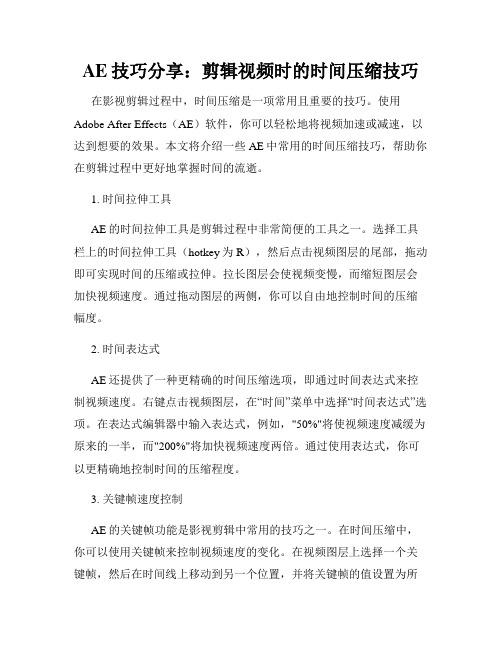 AE 技巧分享：剪辑视频时的时间压缩技巧

在影视剪辑过程中，时间压缩是一项常用且重要的技巧。使用 Adobe After Effects（AE）软件，你可以轻松地将视频加速或减速，以达到想要的效果。本文将介绍一些 AE 中常用的时间压缩技巧，帮助你在剪辑过程中更好地掌握时间的流逝。

1. 时间拉伸工具

AE 的时间拉伸工具是剪辑过程中非常简便的工具之一。选择工具栏上的时间拉伸工具（hotkey 为 R），然后点击视频图层的尾部，拖动即可实现时间的压缩或拉伸。拉长图层会使视频变慢，而缩短图层会加快视频速度。通过拖动图层的两侧，你可以自由地控制时间的压缩幅度。

2. 时间表达式

AE 还提供了一种更精确的时间压缩选项，即通过时间表达式来控制视频速度。右键点击视频图层，在“时间”菜单中选择“时间表达式”选项。在表达式编辑器中输入表达式，例如，"50%"将使视频速度减缓为原来的一半，而"200%"将加快视频速度两倍。通过使用表达式，你可以更精确地控制时间的压缩程度。

3. 关键帧速度控制

AE 的关键帧功能是影视剪辑中常用的技巧之一。在时间压缩中，你可以使用关键帧来控制视频速度的变化。在视频图层上选择一个关键帧，然后在时间线上移动到另一个位置，并将关键帧的值设置为所